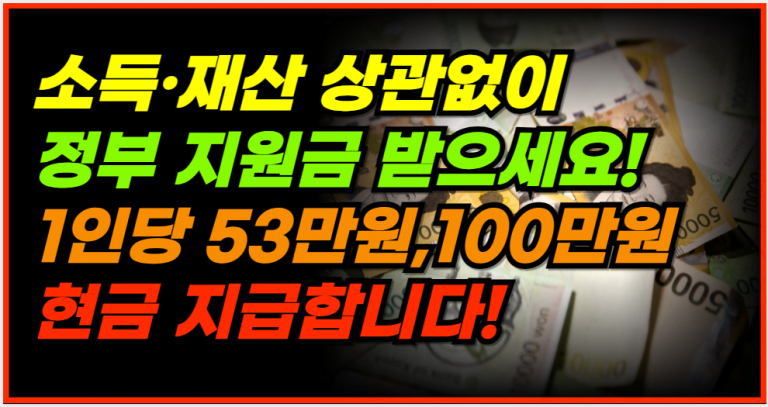 소득·재산 상관없이
정부 지원금 받으세요!
1인당 53만원,100만원
현금 지급합니다!